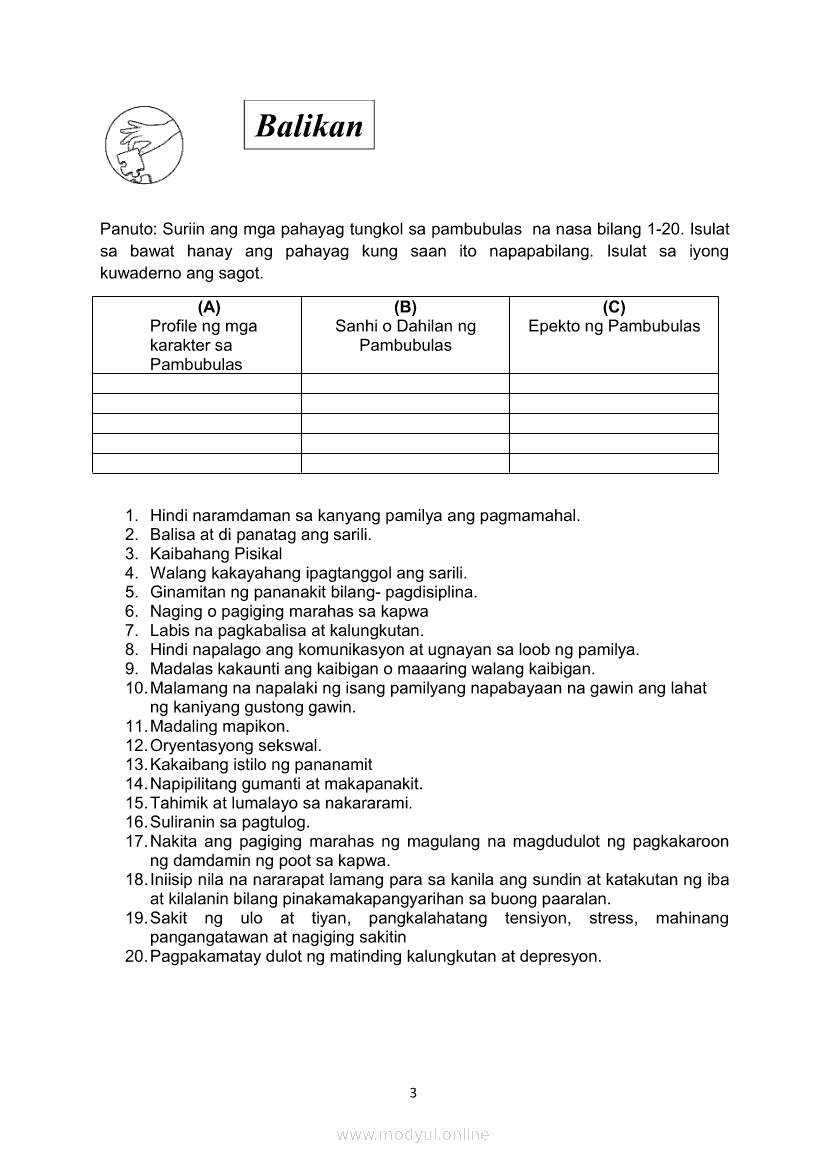 Balikan

Panuto: Suriin ang mga pahayag tungkol sa pambubulas na nasa bilang 1-20. Isulat sa bawat hanay ang pahayag kung saan ito napapabilang. Isulat sa iyong kuwaderno ang sagot.

| (A) Profile ng mga karakter sa Pambubulas | (B) Sanhi o Dahilan ng Pambubulas | (C) Epekto ng Pambubulas |
|---|---|---|
| | | |
| | | |
| | | |
| | | |
| | | |

1. Hindi naramdaman sa kanyang pamilya ang pagmamahal.
2. Balisa at di panatag ang sarili.
3. Kaibahang Pisikal
4. Walang kakayahang ipagtanggol ang sarili.
5. Ginamitan ng pananakit bilang- pagdisiplina.
6. Naging o pagiging marahas sa kapwa
7. Labis na pagkabalisa at kalungkutan.
8. Hindi napalago ang komunikasyon at ugnayan sa loob ng pamilya.
9. Madalas kakaunti ang kaibigan o maaaring walang kaibigan.
10. Malamang na napalaki ng isang pamilyang napabayaan na gawin ang lahat ng kaniyang gustong gawin.
11. Madaling mapikon.
12. Oryentasyong sekswal.
13. Kakaibang istilo ng pananamit
14. Napipilitang gumanti at makapanakit.
15. Tahimik at lumalayo sa nakararami.
16. Suliranin sa pagtulog.
17. Nakita ang pagiging marahas ng magulang na magdudulot ng pagkakaroon ng damdamin ng poot sa kapwa.
18. Iniisip nila na nararapat lamang para sa kanila ang sundin at katakutan ng iba at kilalanin bilang pinakamakapangyarihan sa buong paaralan.
19. Sakit ng ulo at tiyan, pangkalahatang tensiyon, stress, mahinang pangangatawan at nagiging sakitin
20. Pagpakamatay dulot ng matinding kalungkutan at depresyon.

3

www.modyul.online